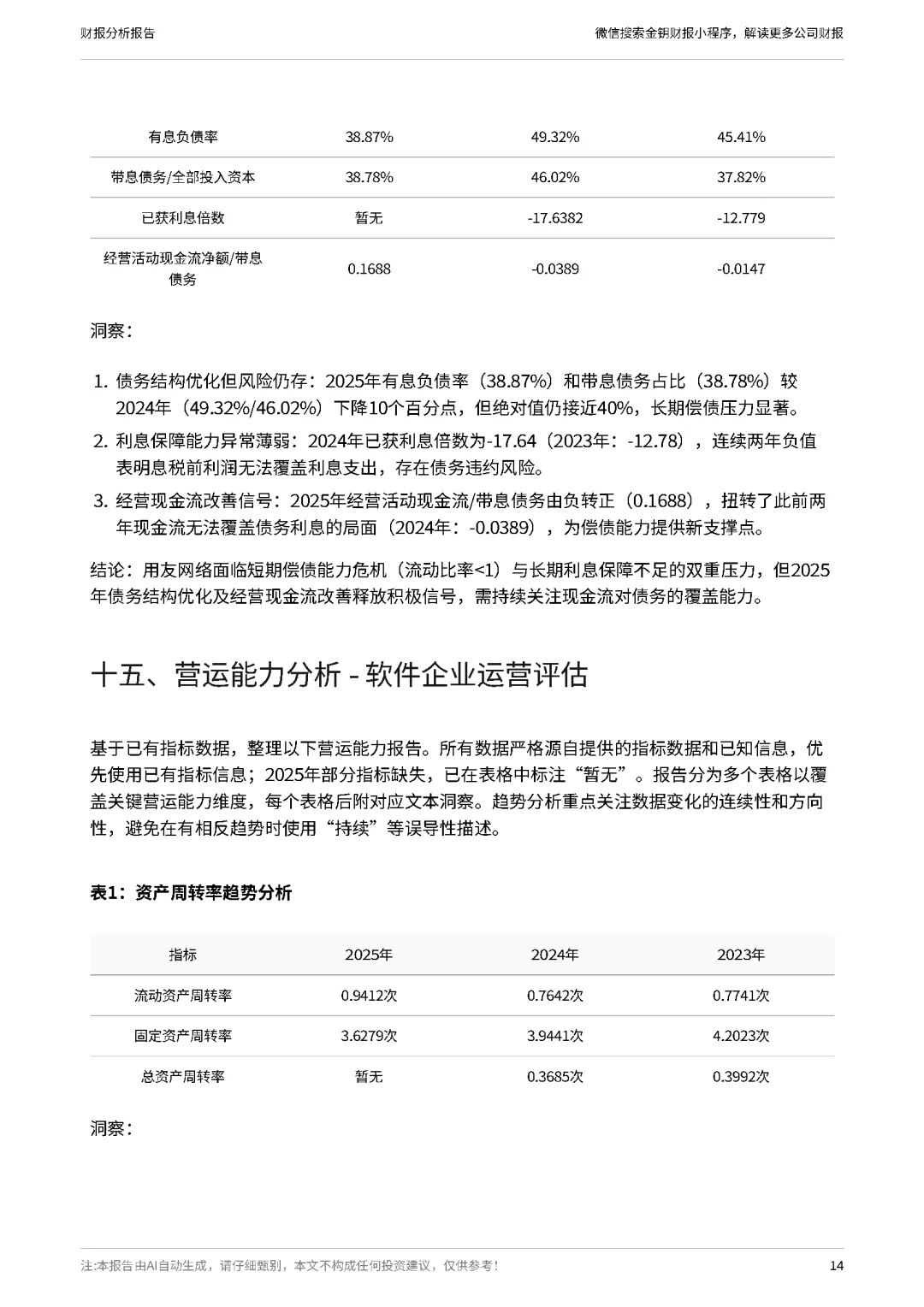 财报分析报告

微信搜索金钥财报小程序，解读更多公司财报

| 有息负债率 | 38.87% | 49.32% | 45.41% |
|---|---|---|---|
| 带息债务/全部投入资本 | 38.78% | 46.02% | 37.82% |
| 已获利息倍数 | 暂无 | -17.6382 | -12.779 |
| 经营活动现金流净额/带息债务 | 0.1688 | -0.0389 | -0.0147 |

洞察：

1. 债务结构优化但风险仍存：2025年有息负债率（38.87%）和带息债务占比（38.78%）较2024年（49.32%/46.02%）下降10个百分点，但绝对值仍接近40%，长期偿债压力显著。
2. 利息保障能力异常薄弱：2024年已获利息倍数为-17.64（2023年：-12.78），连续两年负值表明息税前利润无法覆盖利息支出，存在债务违约风险。
3. 经营现金流改善信号：2025年经营活动现金流/带息债务由负转正（0.1688），扭转了此前两年现金流无法覆盖债务利息的局面（2024年：-0.0389），为偿债能力提供新支撑点。

结论：用友网络面临短期偿债能力危机（流动比率<1）与长期利息保障不足的双重压力，但2025年债务结构优化及经营现金流改善释放积极信号，需持续关注现金流对债务的覆盖能力。

十五、营运能力分析 - 软件企业运营评估

基于已有指标数据，整理以下营运能力报告。所有数据严格源自提供的指标数据和已知信息，优先使用已有指标信息；2025年部分指标缺失，已在表格中标注“暂无”。报告分为多个表格以覆盖关键营运能力维度，每个表格后附对应文本洞察。趋势分析重点关注数据变化的连续性和方向性，避免在有相反趋势时使用“持续”等误导性描述。

表1：资产周转率趋势分析

| 指标 | 2025年 | 2024年 | 2023年 |
|---|---|---|---|
| 流动资产周转率 | 0.9412次 | 0.7642次 | 0.7741次 |
| 固定资产周转率 | 3.6279次 | 3.9441次 | 4.2023次 |
| 总资产周转率 | 暂无 | 0.3685次 | 0.3992次 |

洞察：

注:本报告由AI自动生成，请仔细甄别，本文不构成任何投资建议，仅供参考！

14